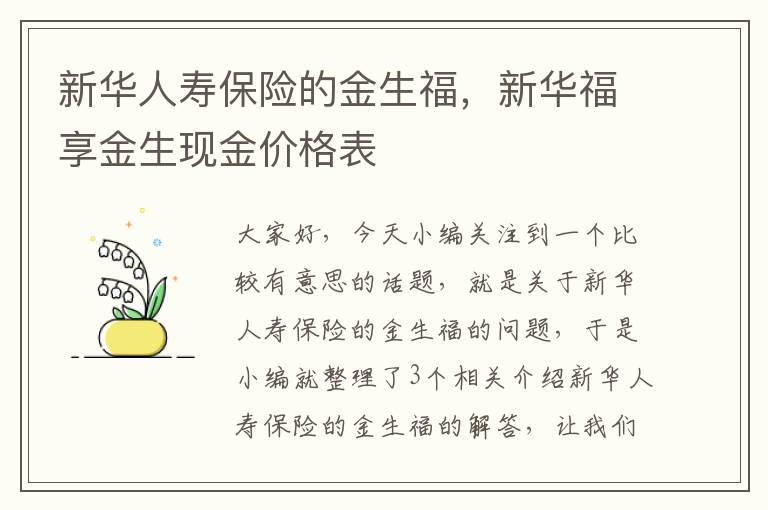 新华人寿保险的金生福，新华福享金生现金价格表

大家好，今天小编关注到一个比较有意思的话题，就是关于新华人寿保险的金生福的问题，于是小编就整理了3个相关介绍新华人寿保险的金生福的解答，让我们